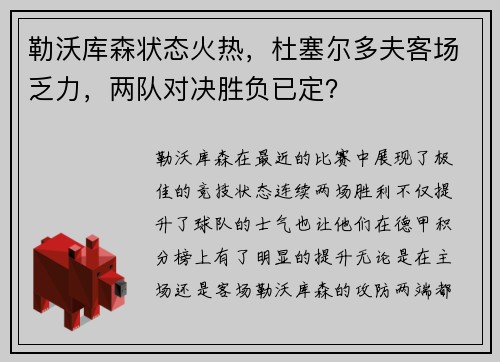 勒沃库森状态火热，杜塞尔多夫客场乏力，两队对决胜负已定？

勒沃库森在最近的比赛中展现了极佳的竞技状态连续两场胜利不仅提升了球队的士气也让他们在德甲积分榜上有了明显的提升无论是在主场还是客场勒沃库森的攻防两端都